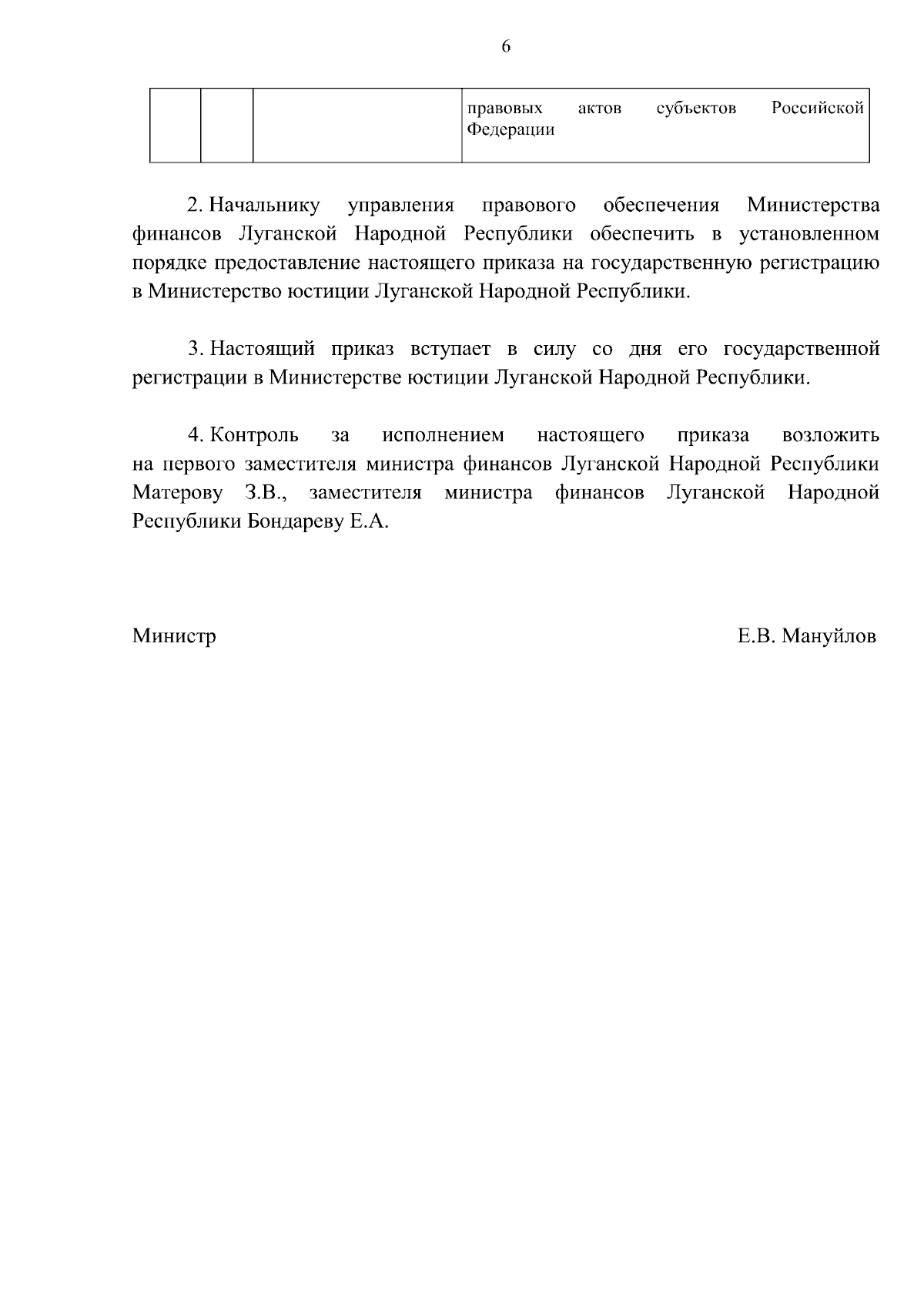 6

| | | | правовых актов субъектов Российской Федерации |
|---|---|---|---|

2. Начальнику управления правового обеспечения Министерства финансов Луганской Народной Республики обеспечить в установленном порядке предоставление настоящего приказа на государственную регистрацию в Министерство юстиции Луганской Народной Республики.

3. Настоящий приказ вступает в силу со дня его государственной регистрации в Министерстве юстиции Луганской Народной Республики.

4. Контроль за исполнением настоящего приказа возложить на первого заместителя министра финансов Луганской Народной Республики Матерову З.В., заместителя министра финансов Луганской Народной Республики Бондареву Е.А.

Министр

Е.В. Мануйлов